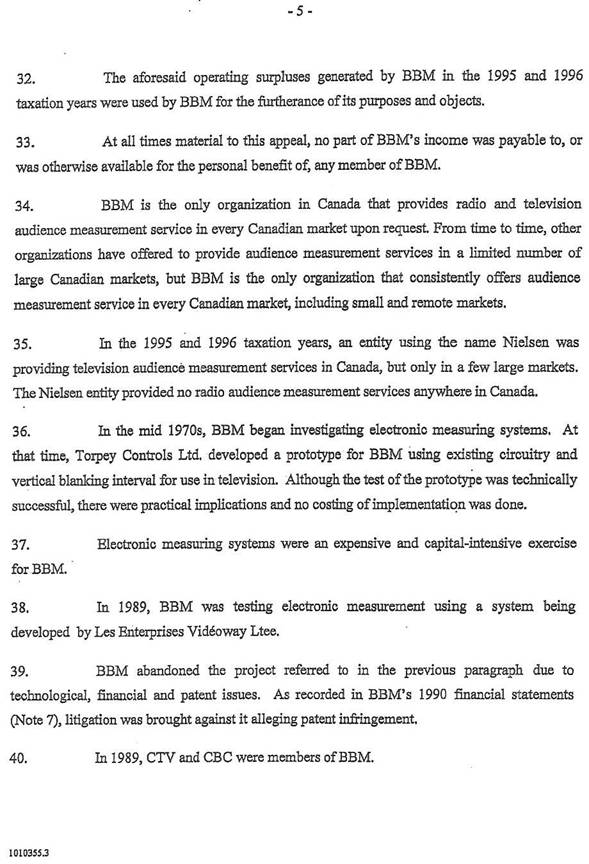 - 5 -

32. The aforesaid operating surpluses generated by BBM in the 1995 and 1996 taxation years were used by BBM for the furtherance of its purposes and objects.

33. At all times material to this appeal, no part of BBM's income was payable to, or was otherwise available for the personal benefit of, any member of BBM.

34. BBM is the only organization in Canada that provides radio and television audience measurement service in every Canadian market upon request. From time to time, other organizations have offered to provide audience measurement services in a limited number of large Canadian markets, but BBM is the only organization that consistently offers audience measurement service in every Canadian market, including small and remote markets.

35. In the 1995 and 1996 taxation years, an entity using the name Nielsen was providing television audience measurement services in Canada, but only in a few large markets. The Nielsen entity provided no radio audience measurement services anywhere in Canada.

36. In the mid 1970s, BBM began investigating electronic measuring systems. At that time, Torpey Controls Ltd. developed a prototype for BBM using existing circuitry and vertical blanking interval for use in television. Although the test of the prototype was technically successful, there were practical implications and no costing of implementation was done.

37. Electronic measuring systems were an expensive and capital-intensive exercise for BBM.

38. In 1989, BBM was testing electronic measurement using a system being developed by Les Enterprises Vidéoway Ltee.

39. BBM abandoned the project referred to in the previous paragraph due to technological, financial and patent issues. As recorded in BBM's 1990 financial statements (Note 7), litigation was brought against it alleging patent infringement.

40. In 1989, CTV and CBC were members of BBM.

1010355.3